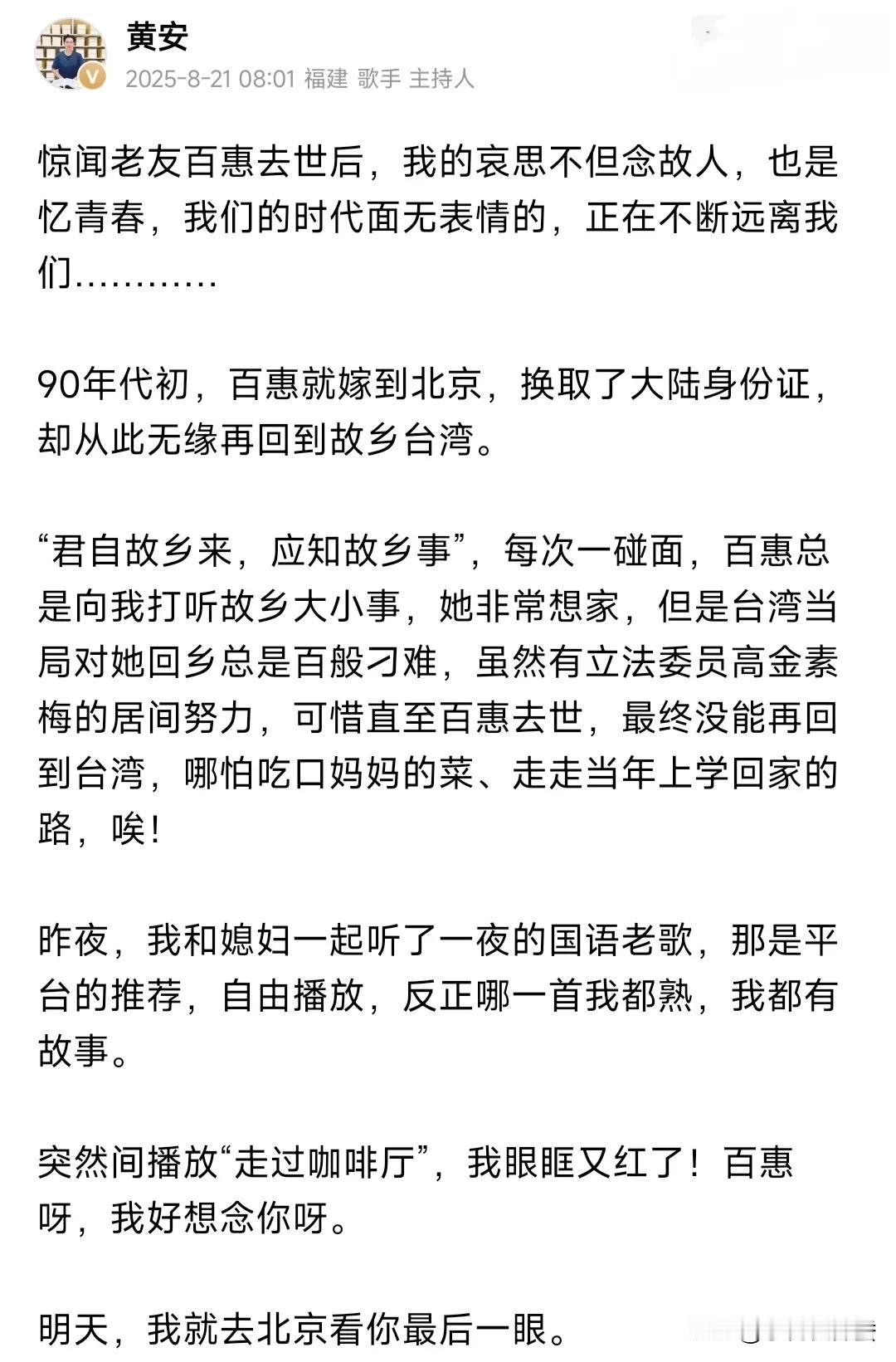 黄安
2025-8-21 08:01 福建 歌手 主持人

惊闻老友百惠去世后，我的哀思不但念故人，也是忆青春，我们的时代面无表情的，正在不断远离我们…………

90年代初，百惠就嫁到北京，换取了大陆身份证，却从此无缘再回到故乡台湾。

“君自故乡来，应知故乡事”，每次一碰面，百惠总是向我打听故乡大小事，她非常想家，但是台湾当局对她回乡总是百般刁难，虽然有立法委员高金素梅的居间努力，可惜直至百惠去世，最终没能再回到台湾，哪怕吃口妈妈的菜、走走当年上学回家的路，唉！

昨夜，我和媳妇一起听了一夜的国语老歌，那是平台的推荐，自由播放，反正哪一首我都熟，我都有故事。

突然间播放“走过咖啡厅”，我眼眶又红了！百惠呀，我好想念你呀。

明天，我就去北京看你最后一眼。